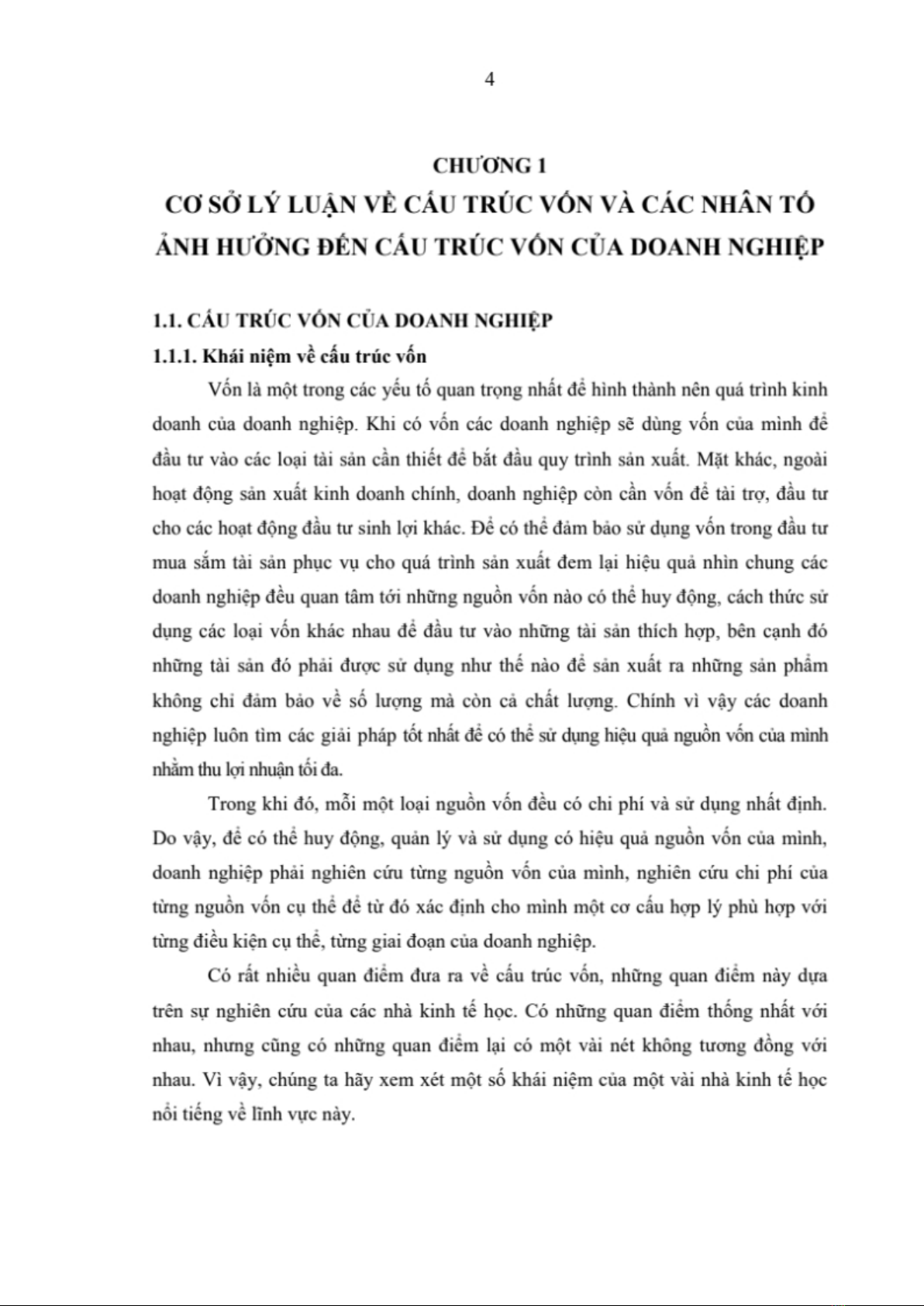 4

CHƯƠNG 1
CƠ SỞ LÝ LUẬN VỀ CẤU TRÚC VỐN VÀ CÁC NHÂN TỐ ẢNH HƯỞNG ĐẾN CẤU TRÚC VỐN CỦA DOANH NGHIỆP

1.1. CẤU TRÚC VỐN CỦA DOANH NGHIỆP
1.1.1. Khái niệm về cấu trúc vốn

Vốn là một trong các yếu tố quan trọng nhất để hình thành nên quá trình kinh doanh của doanh nghiệp. Khi có vốn các doanh nghiệp sẽ dùng vốn của mình để đầu tư vào các loại tài sản cần thiết để bắt đầu quy trình sản xuất. Mặt khác, ngoài hoạt động sản xuất kinh doanh chính, doanh nghiệp còn cần vốn để tài trợ, đầu tư cho các hoạt động đầu tư sinh lợi khác. Để có thể đảm bảo sử dụng vốn trong đầu tư mua sắm tài sản phục vụ cho quá trình sản xuất đem lại hiệu quả nhìn chung các doanh nghiệp đều quan tâm tới những nguồn vốn nào có thể huy động, cách thức sử dụng các loại vốn khác nhau để đầu tư vào những tài sản thích hợp, bên cạnh đó những tài sản đó phải được sử dụng như thế nào để sản xuất ra những sản phẩm không chỉ đảm bảo về số lượng mà còn cả chất lượng. Chính vì vậy các doanh nghiệp luôn tìm các giải pháp tốt nhất để có thể sử dụng hiệu quả nguồn vốn của mình nhằm thu lợi nhuận tối đa.

Trong khi đó, mỗi một loại nguồn vốn đều có chi phí và sử dụng nhất định. Do vậy, để có thể huy động, quản lý và sử dụng có hiệu quả nguồn vốn của mình, doanh nghiệp phải nghiên cứu từng nguồn vốn của mình, nghiên cứu chi phí của từng nguồn vốn cụ thể để từ đó xác định cho mình một cơ cấu hợp lý phù hợp với từng điều kiện cụ thể, từng giai đoạn của doanh nghiệp.

Có rất nhiều quan điểm đưa ra về cấu trúc vốn, những quan điểm này dựa trên sự nghiên cứu của các nhà kinh tế học. Có những quan điểm thống nhất với nhau, nhưng cũng có những quan điểm lại có một vài nét không tương đồng với nhau. Vì vậy, chúng ta hãy xem xét một số khái niệm của một vài nhà kinh tế học nổi tiếng về lĩnh vực này.